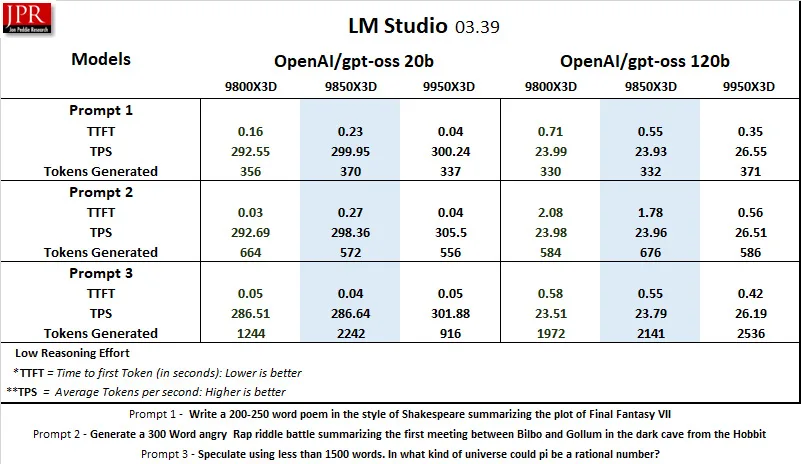 JPR
Jon Peddie Research

LM Studio 03.39

| Models | OpenAI/gpt-oss 20b | | | OpenAI/gpt-oss 120b | | |
|---|---|---|---|---|---|---|
| | 9800X3D | 9850X3D | 9950X3D | 9800X3D | 9850X3D | 9950X3D |
| Prompt 1 | | | | | | |
| TTFT | 0.16 | 0.23 | 0.04 | 0.71 | 0.55 | 0.35 |
| TPS | 292.55 | 299.95 | 300.24 | 23.99 | 23.93 | 26.55 |
| Tokens Generated | 356 | 370 | 337 | 330 | 332 | 371 |
| Prompt 2 | | | | | | |
| TTFT | 0.03 | 0.27 | 0.04 | 2.08 | 1.78 | 0.56 |
| TPS | 292.69 | 298.36 | 305.5 | 23.98 | 23.96 | 26.51 |
| Tokens Generated | 664 | 572 | 556 | 584 | 676 | 586 |
| Prompt 3 | | | | | | |
| TTFT | 0.05 | 0.04 | 0.05 | 0.58 | 0.55 | 0.42 |
| TPS | 286.51 | 286.64 | 301.88 | 23.51 | 23.79 | 26.19 |
| Tokens Generated | 1244 | 2242 | 916 | 1972 | 2141 | 2536 |

Low Reasoning Effort
*TTFT = Time to first Token (in seconds): Lower is better
**TPS = Average Tokens per second: Higher is better

Prompt 1 - Write a 200-250 word poem in the style of Shakespeare summarizing the plot of Final Fantasy VII
Prompt 2 - Generate a 300 Word angry Rap riddle battle summarizing the first meeting between Bilbo and Gollum in the dark cave from the Hobbit
Prompt 3 - Speculate using less than 1500 words. In what kind of universe could pi be a rational number?